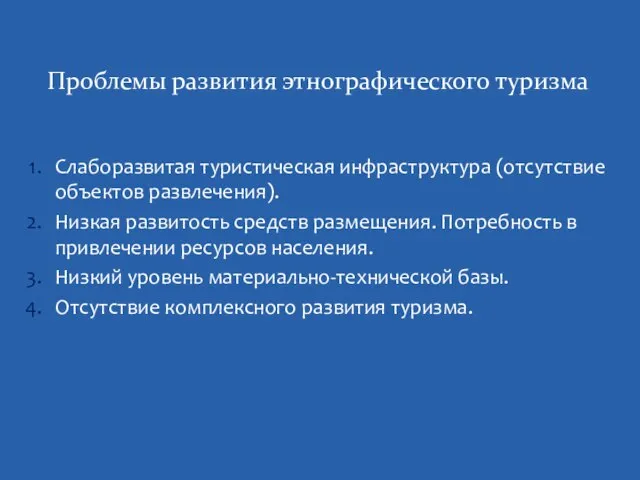 Проблемы развития этнографического туризма

1. Слаборазвитая туристическая инфраструктура (отсутствие объектов развлечения).
2. Низкая развитость средств размещения. Потребность в привлечении ресурсов населения.
3. Низкий уровень материально-технической базы.
4. Отсутствие комплексного развития туризма.